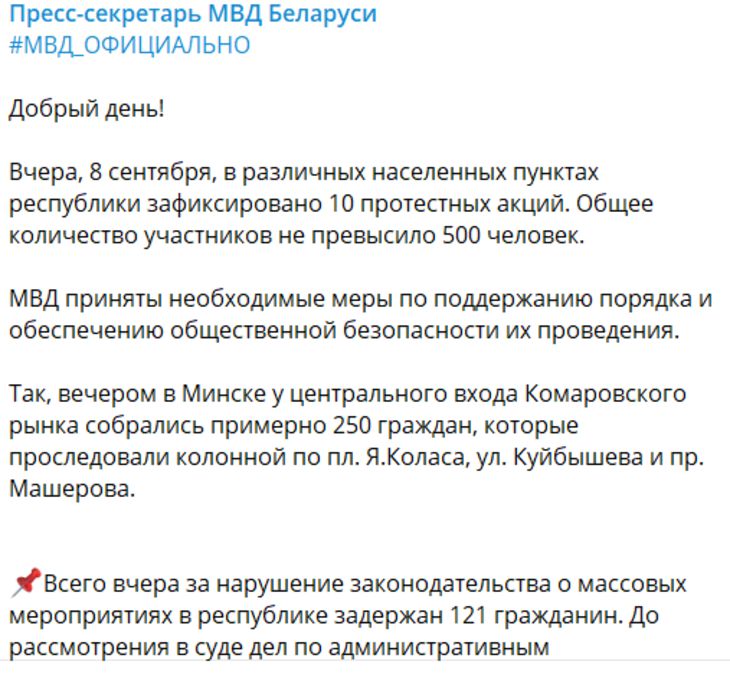 Пресс-секретарь МВД Беларуси
#МВД_ОФИЦИАЛЬНО

Добрый день!

Вчера, 8 сентября, в различных населенных пунктах республики зафиксировано 10 протестных акций. Общее количество участников не превысило 500 человек.

МВД приняты необходимые меры по поддержанию порядка и обеспечению общественной безопасности их проведения.

Так, вечером в Минске у центрального входа Комаровского рынка собрались примерно 250 граждан, которые проследовали колонной по пл. Я.Коласа, ул. Куйбышева и пр. Машерова.

📌Всего вчера за нарушение законодательства о массовых мероприятиях в республике задержан 121 гражданин. До рассмотрения в суде дел по административным